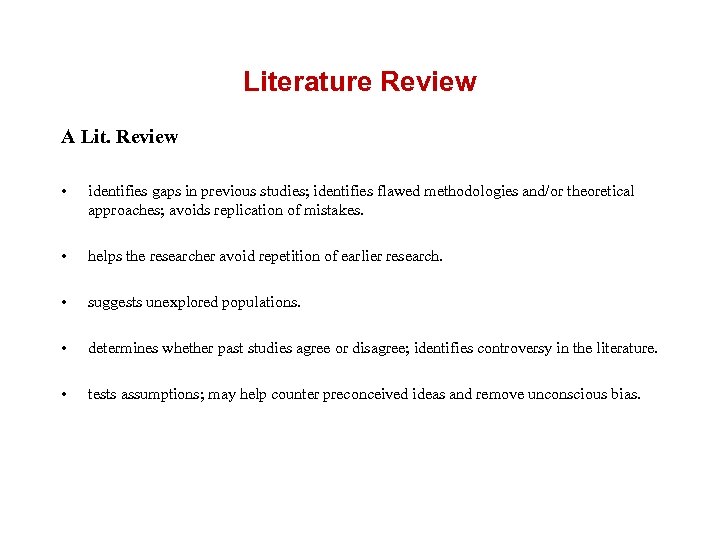 Literature Review

A Lit. Review

• identifies gaps in previous studies; identifies flawed methodologies and/or theoretical approaches; avoids replication of mistakes.

• helps the researcher avoid repetition of earlier research.

• suggests unexplored populations.

• determines whether past studies agree or disagree; identifies controversy in the literature.

• tests assumptions; may help counter preconceived ideas and remove unconscious bias.